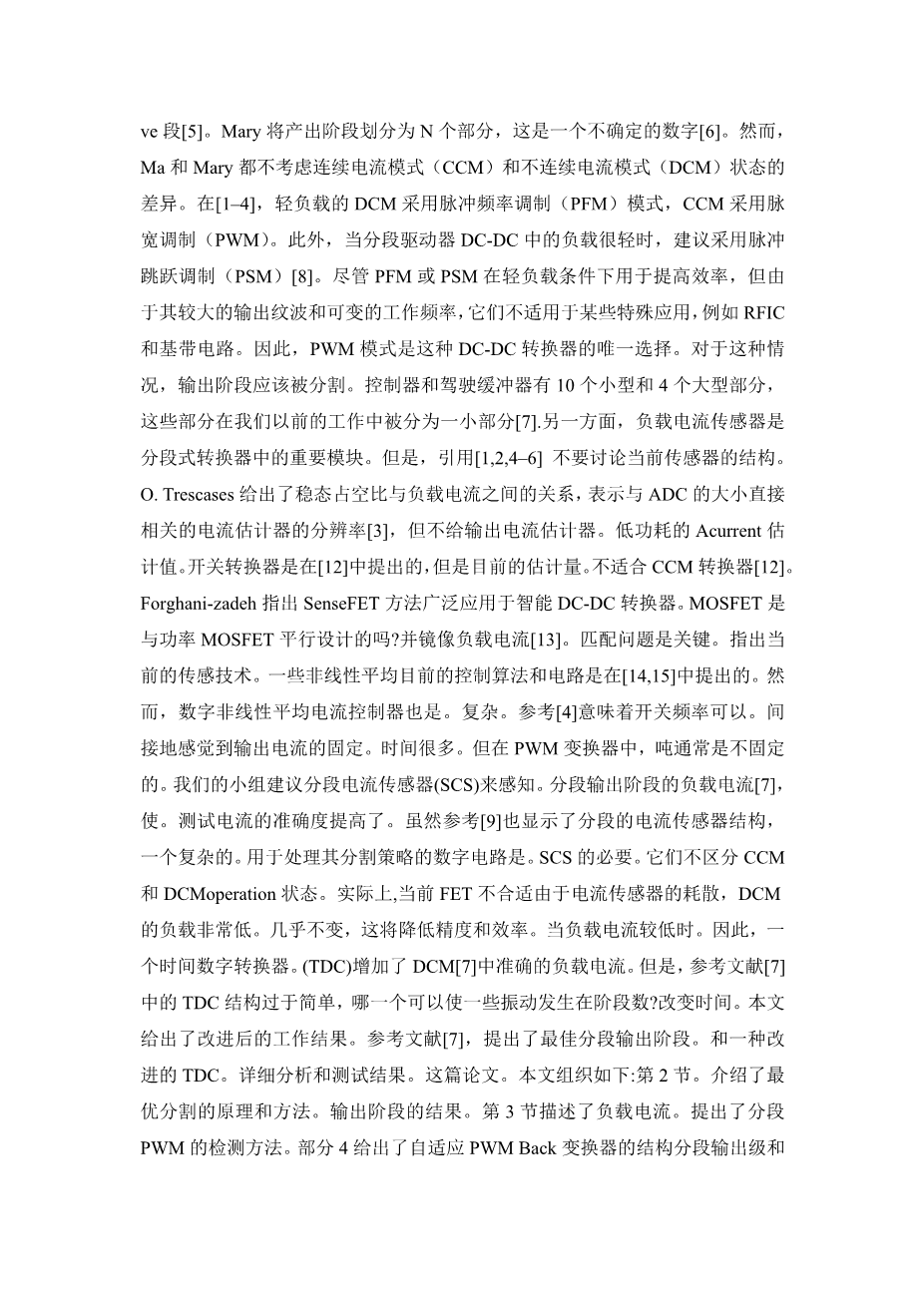 ve 段[5]。Mary 将产出阶段划分为 N 个部分，这是一个不确定的数字[6]。然而，Ma 和 Mary 都不考虑连续电流模式（CCM）和不连续电流模式（DCM）状态的差异。在[1–4]，轻负载的 DCM 采用脉冲频率调制（PFM）模式，CCM 采用脉宽调制（PWM）。此外，当分段驱动器 DC-DC 中的负载很轻时，建议采用脉冲跳跃调制（PSM）[8]。尽管 PFM 或 PSM 在轻负载条件下用于提高效率，但由于其较大的输出纹波和可变的工作频率，它们不适用于某些特殊应用，例如 RFIC 和基带电路。因此，PWM 模式是这种 DC-DC 转换器的唯一选择。对于这种情况，输出阶段应该被分割。控制器和驾驶缓冲器有 10 个小型和 4 个大型部分，这些部分在我们以前的工作中被分为一小部分[7].另一方面，负载电流传感器是分段式转换器中的重要模块。但是，引用[1,2,4–6] 不要讨论当前传感器的结构。O. Trescases 给出了稳态占空比与负载电流之间的关系，表示与 ADC 的大小直接相关的电流估计器的分辨率[3]，但不给输出电流估计器。低功耗的 Acurrent 估计值。开关转换器是在[12]中提出的，但是目前的估计量。不适合 CCM 转换器[12]。Forghani-zadeh 指出 SenseFET 方法广泛应用于智能 DC-DC 转换器。MOSFET 是与功率 MOSFET 平行设计的吗?并镜像负载电流[13]。匹配问题是关键。指出当前的传感技术。一些非线性平均目前的控制算法和电路是在[14,15]中提出的。然而，数字非线性平均电流控制器也是。复杂。参考[4]意味着开关频率可以。间接地感觉到输出电流的固定。时间很多。但在 PWM 变换器中，吨通常是不固定的。我们的小组建议分段电流传感器(SCS)来感知。分段输出阶段的负载电流[7]，使。测试电流的准确度提高了。虽然参考[9]也显示了分段的电流传感器结构，一个复杂的。用于处理其分割策略的数字电路是。SCS 的必要。它们不区分 CCM 和 DCMoperation 状态。实际上,当前 FET 不合适由于电流传感器的耗散，DCM 的负载非常低。几乎不变，这将降低精度和效率。当负载电流较低时。因此，一个时间数字转换器。(TDC)增加了 DCM[7]中准确的负载电流。但是，参考文献[7]中的 TDC 结构过于简单，哪一个可以使一些振动发生在阶段数?改变时间。本文给出了改进后的工作结果。参考文献[7]，提出了最佳分段输出阶段。和一种改进的 TDC。详细分析和测试结果。这篇论文。本文组织如下:第 2 节。介绍了最优分割的原理和方法。输出阶段的结果。第 3 节描述了负载电流。提出了分段 PWM 的检测方法。部分 4 给出了自适应 PWM Back 变换器的结构分段输出级和